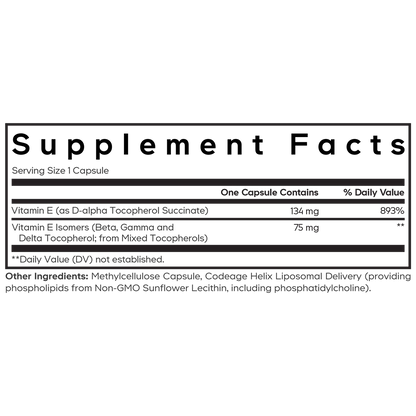 Supplement Facts

Serving Size 1 Capsule

|  | One Capsule Contains | % Daily Value |
|---|---|---|
| Vitamin E (as D-alpha Tocopherol Succinate) | 134 mg | 893% |
| Vitamin E Isomers (Beta, Gamma and Delta Tocopherol; from Mixed Tocopherols) | 75 mg | ** |

**Daily Value (DV) not established.

Other Ingredients: Methylcellulose Capsule, Codeage Helix Liposomal Delivery (providing phospholipids from Non-GMO Sunflower Lecithin, including phosphatidylcholine).